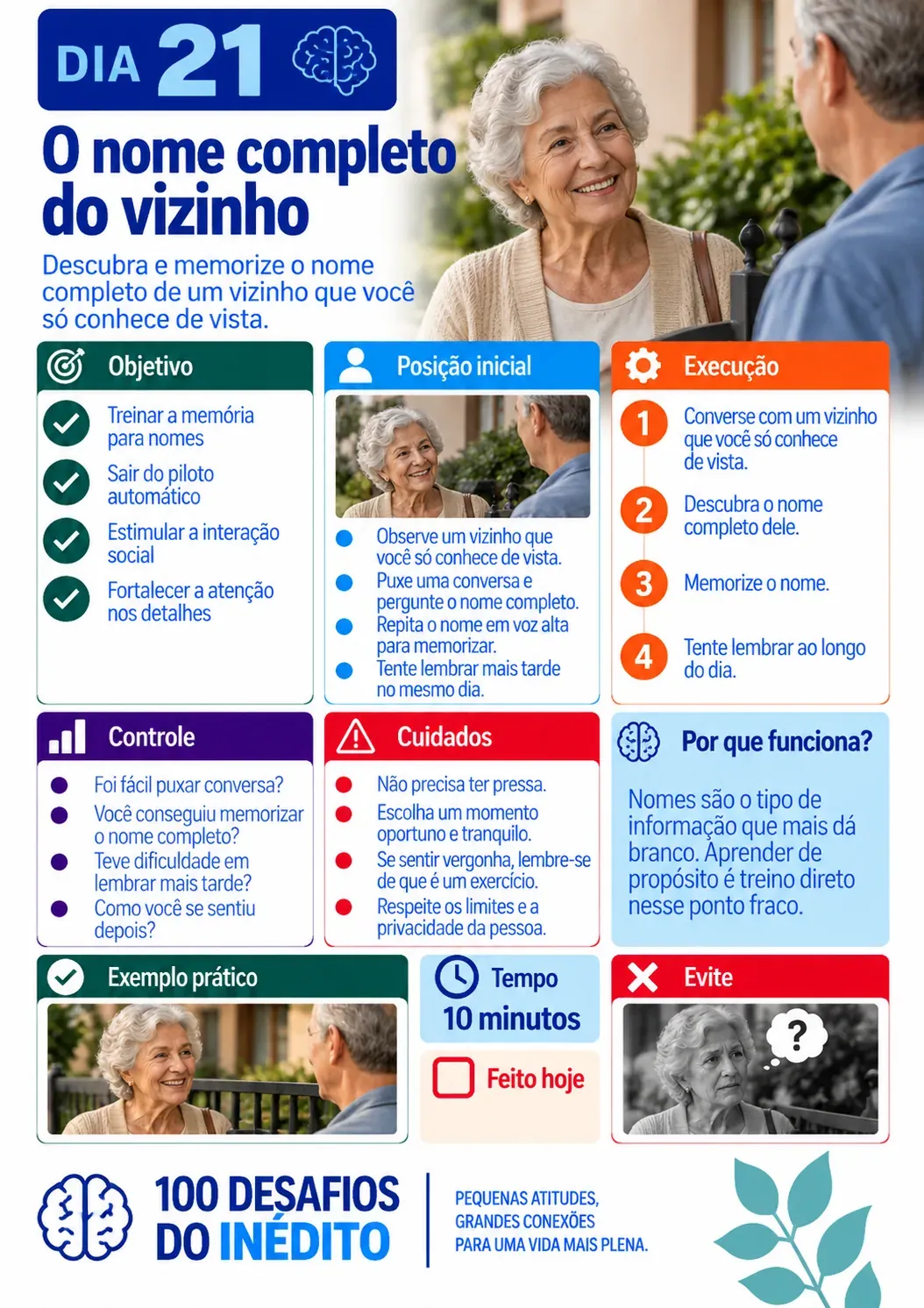 DIA 21

O nome completo do vizinho

Descubra e memorize o nome completo de um vizinho que você só conhece de vista.

Objetivo

Treinar a memória para nomes

Sair do piloto automático

Estimular a interação social

Fortalecer a atenção nos detalhes

Posição inicial

Observe um vizinho que você só conhece de vista.

Puxe uma conversa e pergunte o nome completo.

Repita o nome em voz alta para memorizar.

Tente lembrar mais tarde no mesmo dia.

Execução

1 Converse com um vizinho que você só conhece de vista.

2 Descubra o nome completo dele.

3 Memorize o nome.

4 Tente lembrar ao longo do dia.

Controle

Foi fácil puxar conversa?

Você conseguiu memorizar o nome completo?

Teve dificuldade em lembrar mais tarde?

Como você se sentiu depois?

Cuidados

Não precisa ter pressa.

Escolha um momento oportuno e tranquilo.

Se sentir vergonha, lembre-se de que é um exercício.

Respeite os limites e a privacidade da pessoa.

Por que funciona?

Nomes são o tipo de informação que mais dá branco. Aprender de propósito é treino direto nesse ponto fraco.

Exemplo prático

Tempo
10 minutos

Feito hoje

Evite

?

100 DESAFIOS DO INÉDITO

PEQUENAS ATITUDES, GRANDES CONEXÕES PARA UMA VIDA MAIS PLENA.